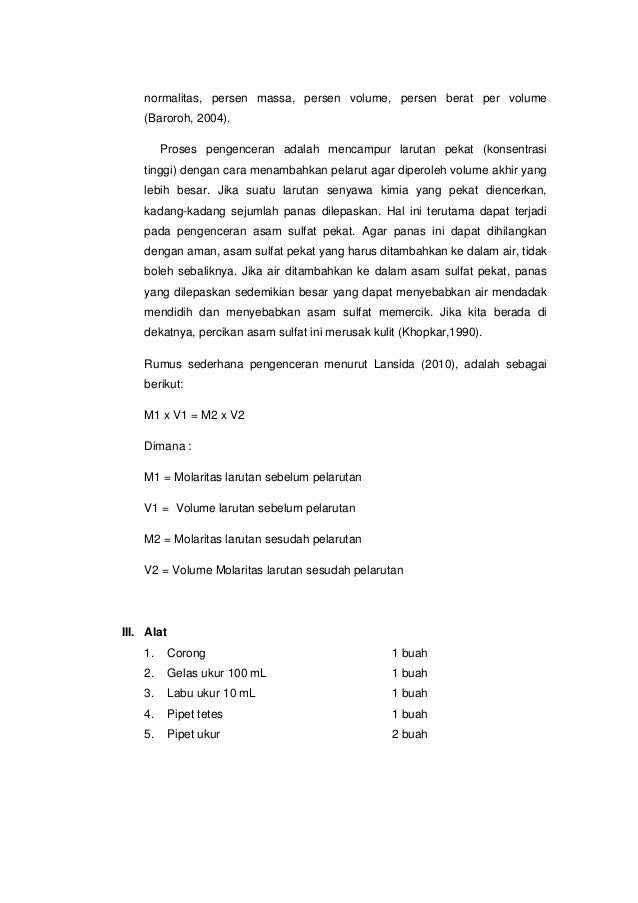 normalitas, persen massa, persen volume, persen berat per volume (Baroroh, 2004).

Proses pengenceran adalah mencampur larutan pekat (konsentrasi tinggi) dengan cara menambahkan pelarut agar diperoleh volume akhir yang lebih besar. Jika suatu larutan senyawa kimia yang pekat diencerkan, kadang-kadang sejumlah panas dilepaskan. Hal ini terutama dapat terjadi pada pengenceran asam sulfat pekat. Agar panas ini dapat dihilangkan dengan aman, asam sulfat pekat yang harus ditambahkan ke dalam air, tidak boleh sebaliknya. Jika air ditambahkan ke dalam asam sulfat pekat, panas yang dilepaskan sedemikian besar yang dapat menyebabkan air mendadak mendidih dan menyebabkan asam sulfat memercik. Jika kita berada di dekatnya, percikan asam sulfat ini merusak kulit (Khopkar,1990).

Rumus sederhana pengenceran menurut Lansida (2010), adalah sebagai berikut:

M1 x V1 = M2 x V2

Dimana :

M1 = Molaritas larutan sebelum pelarutan

V1 = Volume larutan sebelum pelarutan

M2 = Molaritas larutan sesudah pelarutan

V2 = Volume Molaritas larutan sesudah pelarutan

III. Alat

1. Corong 1 buah
2. Gelas ukur 100 mL 1 buah
3. Labu ukur 10 mL 1 buah
4. Pipet tetes 1 buah
5. Pipet ukur 2 buah